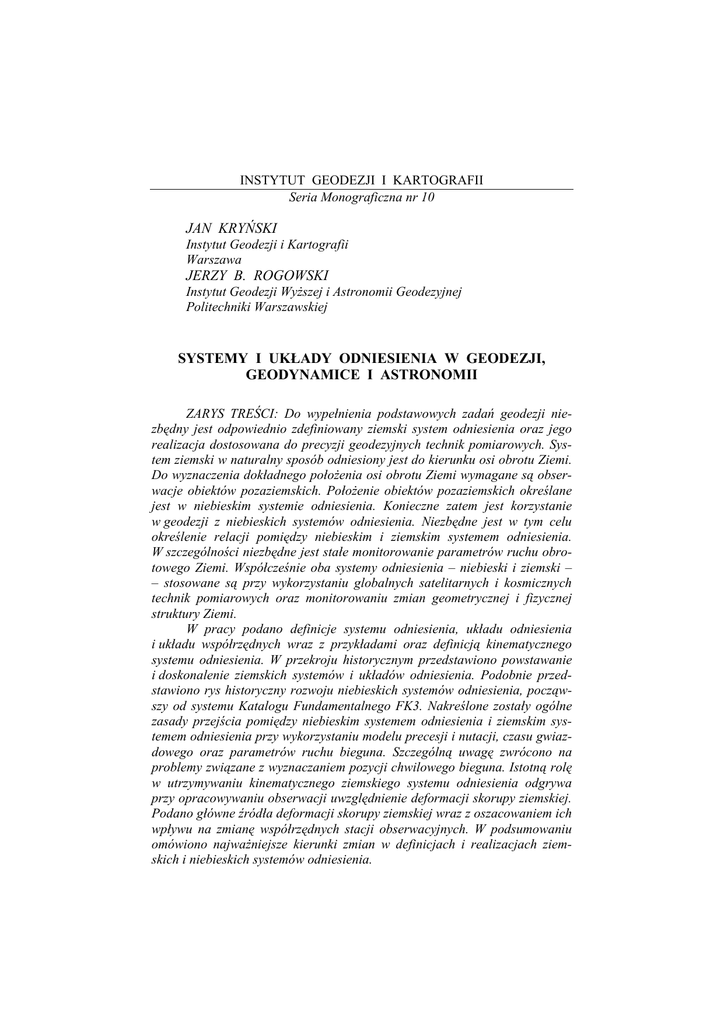 INSTYTUT GEODEZJI I KARTOGRAFII
Seria Monograficzna nr 10

JAN KRYŃSKI
Instytut Geodezji i Kartografii
Warszawa
JERZY B. ROGOWSKI
Instytut Geodezji Wyższej i Astronomii Geodezyjnej
Politechniki Warszawskiej

SYSTEMY I UKŁADY ODNIESIENIA W GEODEZJI, GEODYNAMICE I ASTRONOMII

ZARYS TREŚCI: Do wypełnienia podstawowych zadań geodezji niezbędny jest odpowiednio zdefiniowany ziemski system odniesienia oraz jego realizacja dostosowana do precyzji geodezyjnych technik pomiarowych. System ziemski w naturalny sposób odniesiony jest do kierunku osi obrotu Ziemi. Do wyznaczenia dokładnego położenia osi obrotu Ziemi wymagane są obserwacje obiektów pozaziemskich. Położenie obiektów pozaziemskich określane jest w niebieskim systemie odniesienia. Konieczne zatem jest korzystanie w geodezji z niebieskich systemów odniesienia. Niezbędne jest w tym celu określenie relacji pomiędzy niebieskim i ziemskim systemem odniesienia. W szczególności niezbędne jest stałe monitorowanie parametrów ruchu obrotowego Ziemi. Współcześnie oba systemy odniesienia – niebieski i ziemski – – stosowane są przy wykorzystaniu globalnych satelitarnych i kosmicznych technik pomiarowych oraz monitorowaniu zmian geometrycznej i fizycznej struktury Ziemi.

W pracy podano definicje systemu odniesienia, układu odniesienia i układu współrzędnych wraz z przykładami oraz definicją kinematycznego systemu odniesienia. W przekroju historycznym przedstawiono powstawanie i doskonalenie ziemskich systemów i układów odniesienia. Podobnie przedstawiono rys historyczny rozwoju niebieskich systemów odniesienia, począwszy od systemu Katalogu Fundamentalnego FK3. Nakreślone zostały ogólne zasady przejścia pomiędzy niebieskim systemem odniesienia i ziemskim systemem odniesienia przy wykorzystaniu modelu precesji i nutacji, czasu gwiazdowego oraz parametrów ruchu bieguna. Szczególną uwagę zwrócono na problemy związane z wyznaczaniem pozycji chwilowego bieguna. Istotną rolę w utrzymywaniu kinematycznego ziemskiego systemu odniesienia odgrywa przy opracowywaniu obserwacji uwzględnienie deformacji skorupy ziemskiej. Podano główne źródła deformacji skorupy ziemskiej wraz z oszacowaniem ich wpływu na zmianę współrzędnych stacji obserwacyjnych. W podsumowaniu omówiono najważniejsze kierunki zmian w definicjach i realizacjach ziemskich i niebieskich systemów odniesienia.